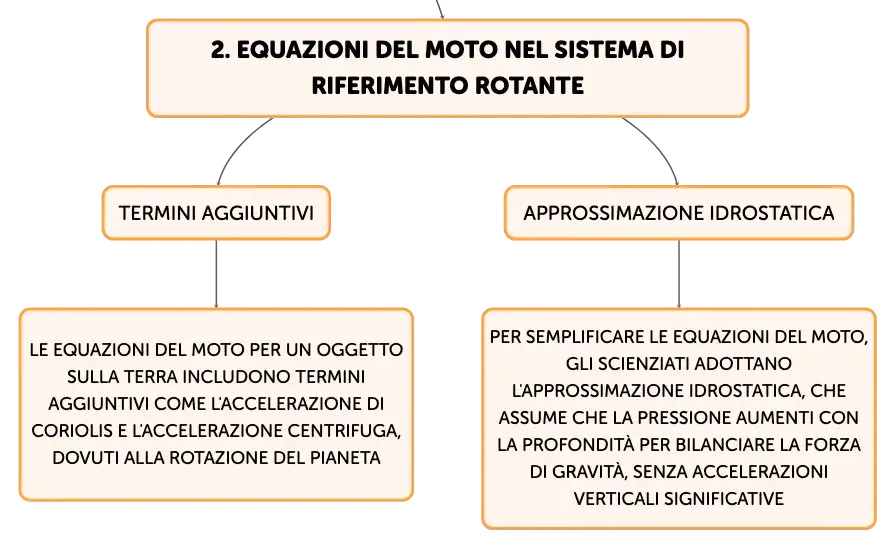 2. EQUAZIONI DEL MOTO NEL SISTEMA DI RIFERIMENTO ROTANTE

TERMINI AGGIUNTIVI

LE EQUAZIONI DEL MOTO PER UN OGGETTO SULLA TERRA INCLUDONO TERMINI AGGIUNTIVI COME L'ACCELERAZIONE DI CORIOLIS E L'ACCELERAZIONE CENTRIFUGA, DOVUTI ALLA ROTAZIONE DEL PIANETA

APPROSSIMAZIONE IDROSTATICA

PER SEMPLIFICARE LE EQUAZIONI DEL MOTO, GLI SCIENZIATI ADOTTANO L'APPROSSIMAZIONE IDROSTATICA, CHE ASSUME CHE LA PRESSIONE AUMENTI CON LA PROFONDITÀ PER BILANCIARE LA FORZA DI GRAVITÀ, SENZA ACCELERAZIONI VERTICALI SIGNIFICATIVE